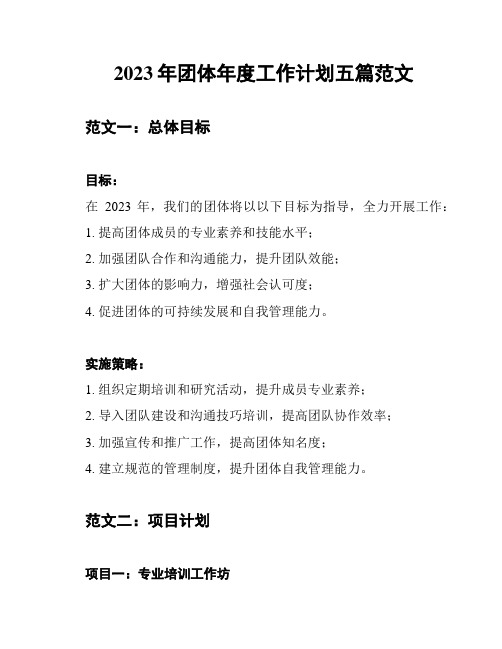 2023 年团体年度工作计划五篇范文

范文一：总体目标

目标：

在 2023 年，我们的团体将以以下目标为指导，全力开展工作：

1. 提高团体成员的专业素养和技能水平；

2. 加强团队合作和沟通能力，提升团队效能；

3. 扩大团体的影响力，增强社会认可度；

4. 促进团体的可持续发展和自我管理能力。

实施策略：

1. 组织定期培训和研究活动，提升成员专业素养；

2. 导入团队建设和沟通技巧培训，提高团队协作效率；

3. 加强宣传和推广工作，提高团体知名度；

4. 建立规范的管理制度，提升团体自我管理能力。

范文二：项目计划

项目一：专业培训工作坊